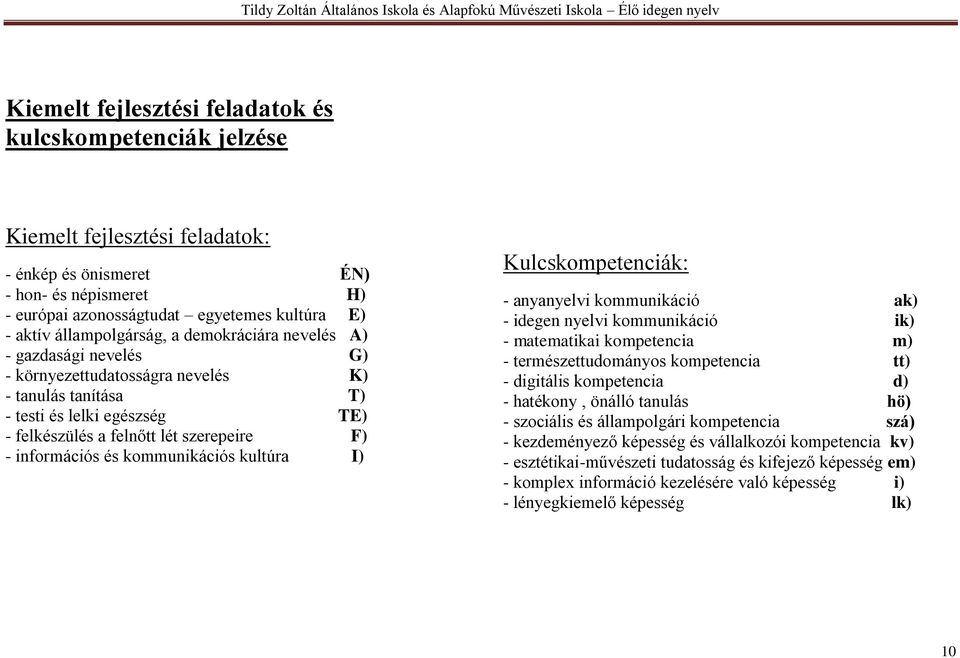 Tildy Zoltán Általános Iskola és Alapfokú Művészeti Iskola – Élő idegen nyelv

Kiemelt fejlesztési feladatok és kulcskompetenciák jelzése

Kiemelt fejlesztési feladatok:

- énkép és önismeret ÉN)
- hon- és népismeret H)
- európai azonosságtudat – egyetemes kultúra E)
- aktív állampolgárság, a demokráciára nevelés A)
- gazdasági nevelés G)
- környezettudatosságra nevelés K)
- tanulás tanítása T)
- testi és lelki egészség TE)
- felkészülés a felnőtt lét szerepeire F)
- információs és kommunikációs kultúra I)

Kulcskompetenciák:

- anyanyelvi kommunikáció ak)
- idegen nyelvi kommunikáció ik)
- matematikai kompetencia m)
- természettudományos kompetencia tt)
- digitális kompetencia d)
- hatékony , önálló tanulás hö)
- szociális és állampolgári kompetencia szá)
- kezdeményező képesség és vállalkozói kompetencia kv)
- esztétikai-művészeti tudatosság és kifejező képesség em)
- komplex információ kezelésére való képesség i)
- lényegkiemelő képesség lk)

10